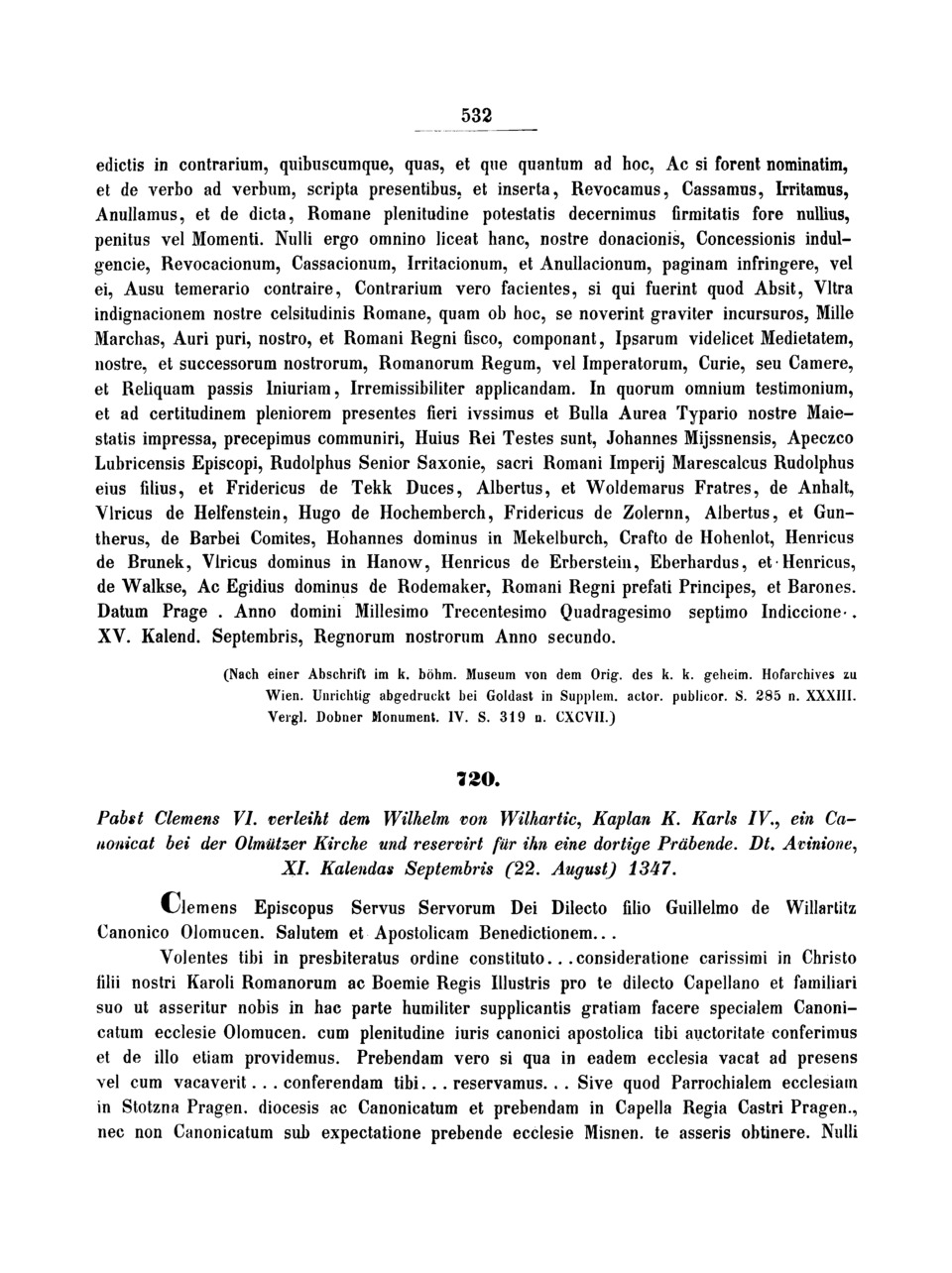 532

edictis in contrarium, quibuscumque, quas, et que quantum ad hoc, Ac si forent nominatim, et de verbo ad verbum, scripta presentibus, et inserta, Revocamus, Cassamus, Irritamus, Anullamus, et de dicta, Romane plenitudine potestatis decernimus firmitatis fore nullius, penitus vel Momenti. Nulli ergo omnino liceat hanc, nostre donacionis, Concessionis indulgencie, Revocacionum, Cassacionum, Irritacionum, et Anullacionum, paginam infringere, vel ei, Ausu temerario contraire, Contrarium vero facientes, si qui fuerint quod Absit, Vltra indignacionem nostre celsitudinis Romane, quam ob hoc, se noverint graviter incursuros, Mille Marchas, Auri puri, nostro, et Romani Regni fisco, componant, Ipsarum videlicet Medietatem, nostre, et successorum nostrorum, Romanorum Regum, vel Imperatorum, Curie, seu Camere, et Reliquam passis Iniuriam, Irremissibiliter applicandam. In quorum omnium testimonium, et ad certitudinem pleniorem presentes fieri ivssimus et Bulla Aurea Typario nostre Maiestatis impressa, precepimus communiri, Huius Rei Testes sunt, Johannes Mijssnensis, Apeczco Lubricensis Episcopi, Rudolphus Senior Saxonie, sacri Romani Imperij Marescalcus Rudolphus eius filius, et Fridericus de Tekk Duces, Albertus, et Woldemarus Fratres, de Anhalt, Vlricus de Helfenstein, Hugo de Hochemberch, Fridericus de Zolernn, Albertus, et Guntherus, de Barbei Comites, Hohannes dominus in Mekelburch, Crafto de Hohenlot, Henricus de Brunek, Vlricus dominus in Hanow, Henricus de Erberstein, Eberhardus, et Henricus, de Walkse, Ac Egidius dominus de Rodemaker, Romani Regni prefati Principes, et Barones. Datum Prage . Anno domini Millesimo Trecentesimo Quadragesimo septimo Indiccione . XV. Kalend. Septembris, Regnorum nostrorum Anno secundo.

(Nach einer Abschrift im k. böhm. Museum von dem Orig. des k. k. geheim. Hofarchives zu Wien. Unrichtig abgedruckt bei Goldast in Supplem. actor. publicor. S. 285 n. XXXIII. Vergl. Dobner Monument. IV. S. 319 n. CXCVII.)

720.

Pabst Clemens VI. verleiht dem Wilhelm von Wilhartic, Kaplan K. Karls IV., ein Canonicat bei der Olmützer Kirche und reservirt für ihn eine dortige Präbende. Dt. Avinione, XI. Kalendas Septembris (22. August) 1347.

Clemens Episcopus Servus Servorum Dei Dilecto filio Guillelmo de Willartitz Canonico Olomucen. Salutem et Apostolicam Benedictionem...

Volentes tibi in presbiteratus ordine constituto...consideratione carissimi in Christo filii nostri Karoli Romanorum ac Boemie Regis Illustris pro te dilecto Capellano et familiari suo ut asseritur nobis in hac parte humiliter supplicantis gratiam facere specialem Canonicatum ecclesie Olomucen. cum plenitudine iuris canonici apostolica tibi auctoritate conferimus et de illo etiam providemus. Prebendam vero si qua in eadem ecclesia vacat ad presens vel cum vacaverit... conferendam tibi... reservamus... Sive quod Parrochialem ecclesiam in Stotzna Pragen. diocesis ac Canonicatum et prebendam in Capella Regia Castri Pragen., nec non Canonicatum sub expectatione prebende ecclesie Misnen. te asseris obtinere. Nulli